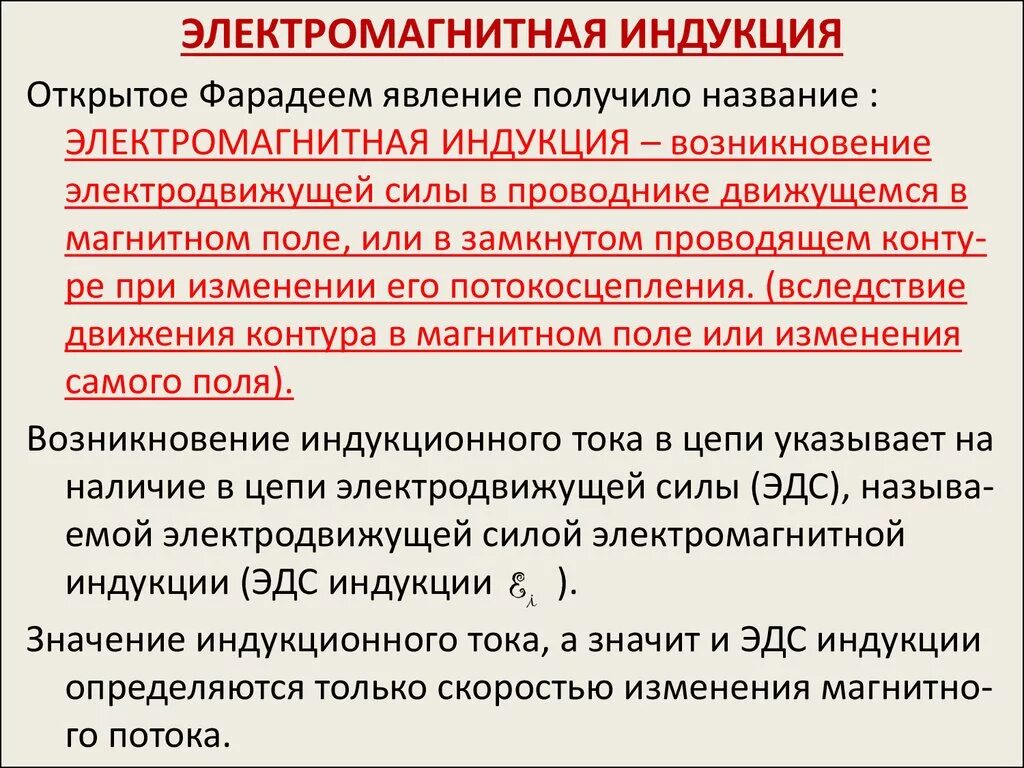 ЭЛЕКТРОМАГНИТНАЯ ИНДУКЦИЯ

Открытое Фарадеем явление получило название : ЭЛЕКТРОМАГНИТНАЯ ИНДУКЦИЯ – возникновение электродвижущей силы в проводнике движущемся в магнитном поле, или в замкнутом проводящем контуре при изменении его потокосцепления. (вследствие движения контура в магнитном поле или изменения самого поля).

Возникновение индукционного тока в цепи указывает на наличие в цепи электродвижущей силы (ЭДС), называемой электродвижущей силой электромагнитной индукции (ЭДС индукции $\mathcal{E}_i$ ).

Значение индукционного тока, а значит и ЭДС индукции определяются только скоростью изменения магнитного потока.